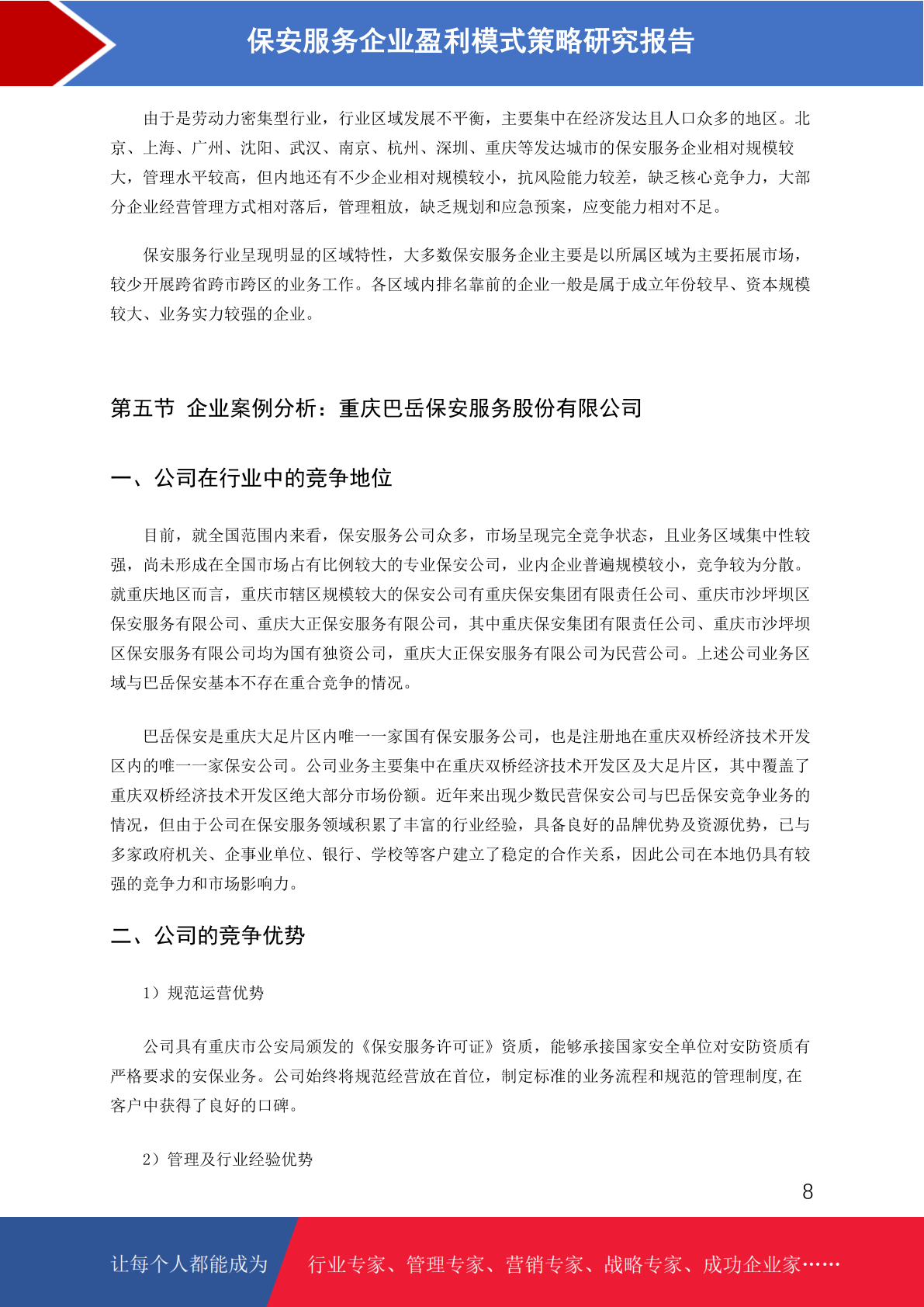 保安服务企业盈利模式策略研究报告

由于是劳动力密集型行业，行业区域发展不平衡，主要集中在经济发达且人口众多的地区。北京、上海、广州、沈阳、武汉、南京、杭州、深圳、重庆等发达城市的保安服务企业相对规模较大，管理水平较高，但内地还有不少企业相对规模较小，抗风险能力较差，缺乏核心竞争力，大部分企业经营管理方式相对落后，管理粗放，缺乏规划和应急预案，应变能力相对不足。

保安服务行业呈现明显的区域特性，大多数保安服务企业主要是以所属区域为主要拓展市场，较少开展跨省跨市跨区的业务工作。各区域内排名靠前的企业一般是属于成立年份较早、资本规模较大、业务实力较强的企业。

第五节 企业案例分析：重庆巴岳保安服务股份有限公司

一、公司在行业中的竞争地位

目前，就全国范围内来看，保安服务公司众多，市场呈现完全竞争状态，且业务区域集中性较强，尚未形成在全国市场占有比例较大的专业保安公司，业内企业普遍规模较小，竞争较为分散。就重庆地区而言，重庆市辖区规模较大的保安公司有重庆保安集团有限责任公司、重庆市沙坪坝区保安服务有限公司、重庆大正保安服务有限公司，其中重庆保安集团有限责任公司、重庆市沙坪坝区保安服务有限公司均为国有独资公司，重庆大正保安服务有限公司为民营公司。上述公司业务区域与巴岳保安基本不存在重合竞争的情况。

巴岳保安是重庆大足片区内唯一一家国有保安服务公司，也是注册地在重庆双桥经济技术开发区内的唯一一家保安公司。公司业务主要集中在重庆双桥经济技术开发区及大足片区，其中覆盖了重庆双桥经济技术开发区绝大部分市场份额。近年来出现少数民营保安公司与巴岳保安竞争业务的情况，但由于公司在保安服务领域积累了丰富的行业经验，具备良好的品牌优势及资源优势，已与多家政府机关、企事业单位、银行、学校等客户建立了稳定的合作关系，因此公司在本地仍具有较强的竞争力和市场影响力。

二、公司的竞争优势

1）规范运营优势

公司具有重庆市公安局颁发的《保安服务许可证》资质，能够承接国家安全单位对安防资质有严格要求的安保业务。公司始终将规范经营放在首位，制定标准的业务流程和规范的管理制度,在客户中获得了良好的口碑。

2）管理及行业经验优势

8

让每个人都能成为 行业专家、管理专家、营销专家、战略专家、成功企业家……